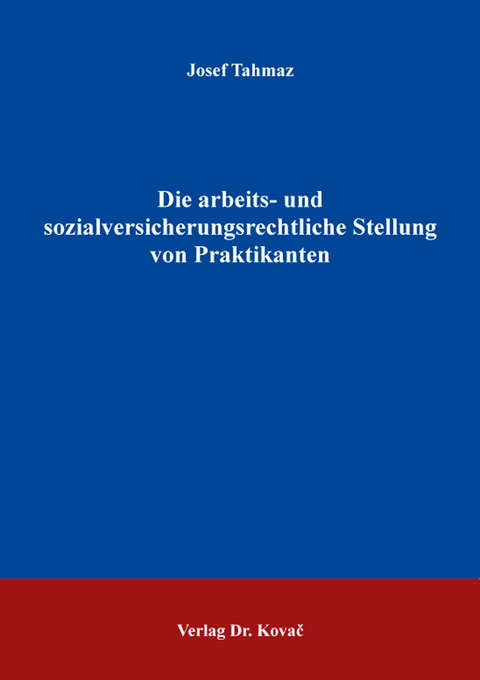 Josef Tahmaz

Die arbeits- und sozialversicherungsrechtliche Stellung von Praktikanten

Verlag Dr. Kovač